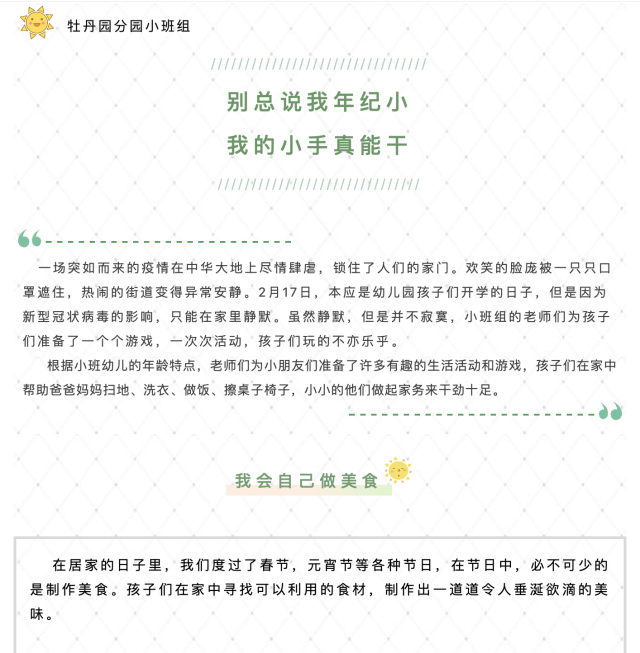 牡丹园分园小班组

别总说我年纪小

我的小手真能干

一场突如而来的疫情在中华大地上尽情肆虐，锁住了人们的家门。欢笑的脸庞被一只只口罩遮住，热闹的街道变得异常安静。2月17日，本应是幼儿园孩子们开学的日子，但是因为新型冠状病毒的影响，只能在家里静默。虽然静默，但是并不寂寞，小班组的老师们为孩子们准备了一个个游戏，一次次活动，孩子们玩的不亦乐乎。

根据小班幼儿的年龄特点，老师们为小朋友们准备了许多有趣的生活活动和游戏，孩子们在家中帮助爸爸妈妈扫地、洗衣、做饭、擦桌子椅子，小小的他们做起家务来干劲十足。

我会自己做美食

在居家的日子里，我们度过了春节，元宵节等各种节日，在节日中，必不可少的是制作美食。孩子们在家中寻找可以利用的食材，制作出一道道令人垂涎欲滴的美味。